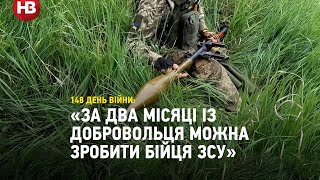 НВ

148 ДЕНЬ ВІЙНИ:

«ЗА ДВА МІСЯЦІ ІЗ ДОБРОВОЛЬЦЯ МОЖНА ЗРОБИТИ БІЙЦЯ ЗСУ»